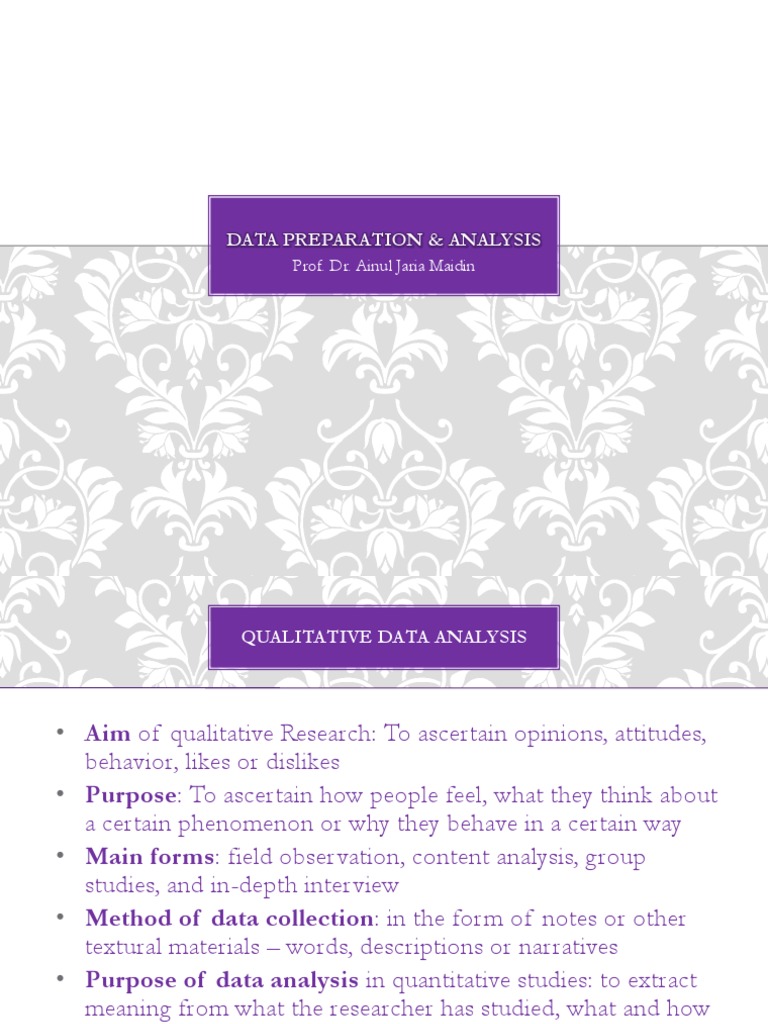 DATA PREPARATION & ANALYSIS
Prof. Dr. Ainul Jaria Maidin

QUALITATIVE DATA ANALYSIS

• Aim of qualitative Research: To ascertain opinions, attitudes, behavior, likes or dislikes
• Purpose: To ascertain how people feel, what they think about a certain phenomenon or why they behave in a certain way
• Main forms: field observation, content analysis, group studies, and in-depth interview
• Method of data collection: in the form of notes or other textural materials – words, descriptions or narratives
• Purpose of data analysis in quantitative studies: to extract meaning from what the researcher has studied, what and how